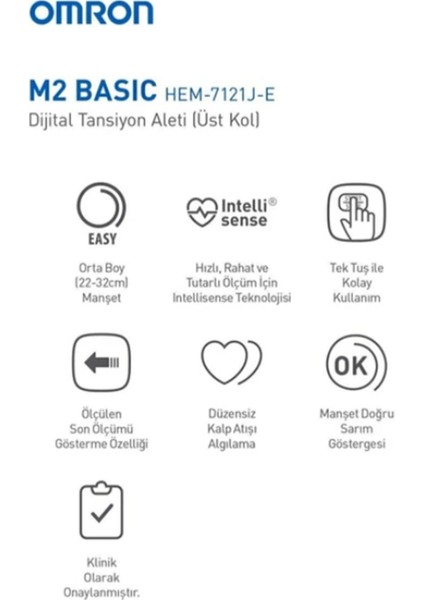 OMRON

M2 BASIC HEM-7121J-E
Dijital Tansiyon Aleti (Üst Kol)

EASY

Orta Boy (22-32cm) Manşet

Intelli® sense

Hızlı, Rahat ve Tutarlı Ölçüm İçin Intellisense Teknolojisi

Tek Tuş ile Kolay Kullanım

Ölçülen Son Ölçümü Gösterme Özelliği

Düzensiz Kalp Atışı Algılama

OK

Manşet Doğru Sarım Göstergesi

Klinik Olarak Onaylanmıştır.